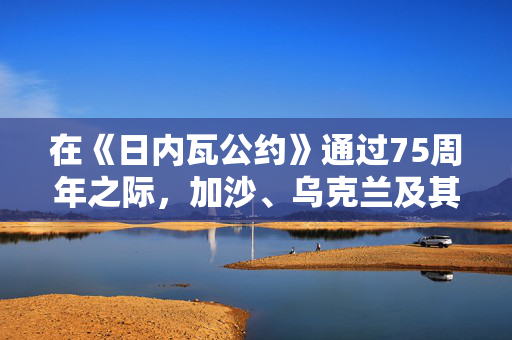 在《日内瓦公约》通过75周年之际，加沙、乌克兰及其